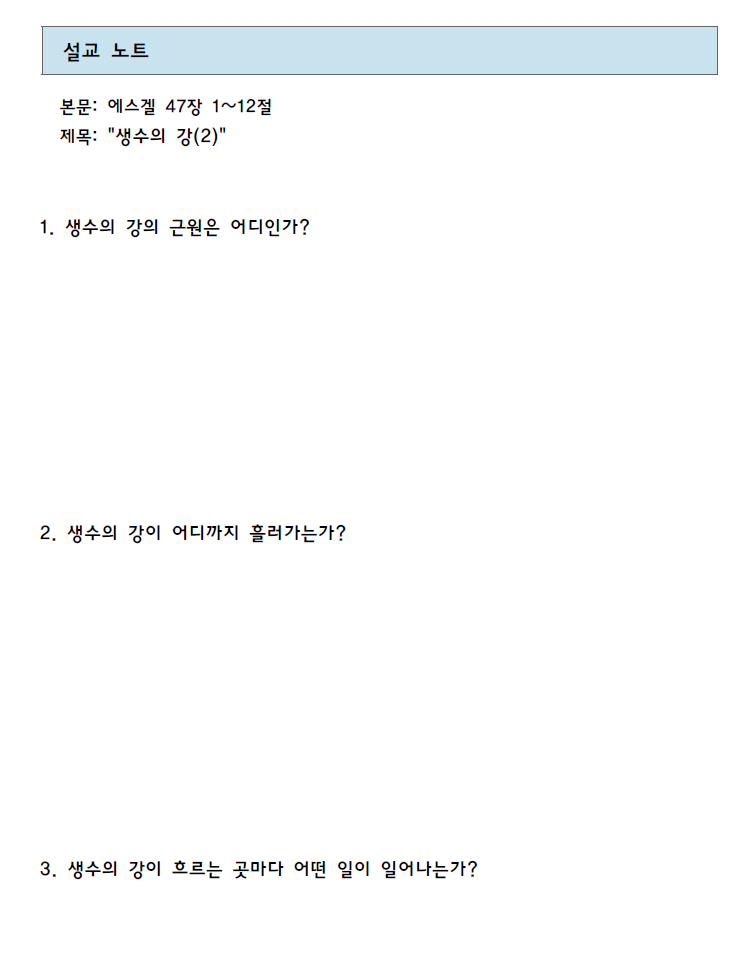 설교 노트

본문: 에스겔 47장 1~12절
제목: "생수의 강(2)"

1. 생수의 강의 근원은 어디인가?

2. 생수의 강이 어디까지 흘러가는가?

3. 생수의 강이 흐르는 곳마다 어떤 일이 일어나는가?